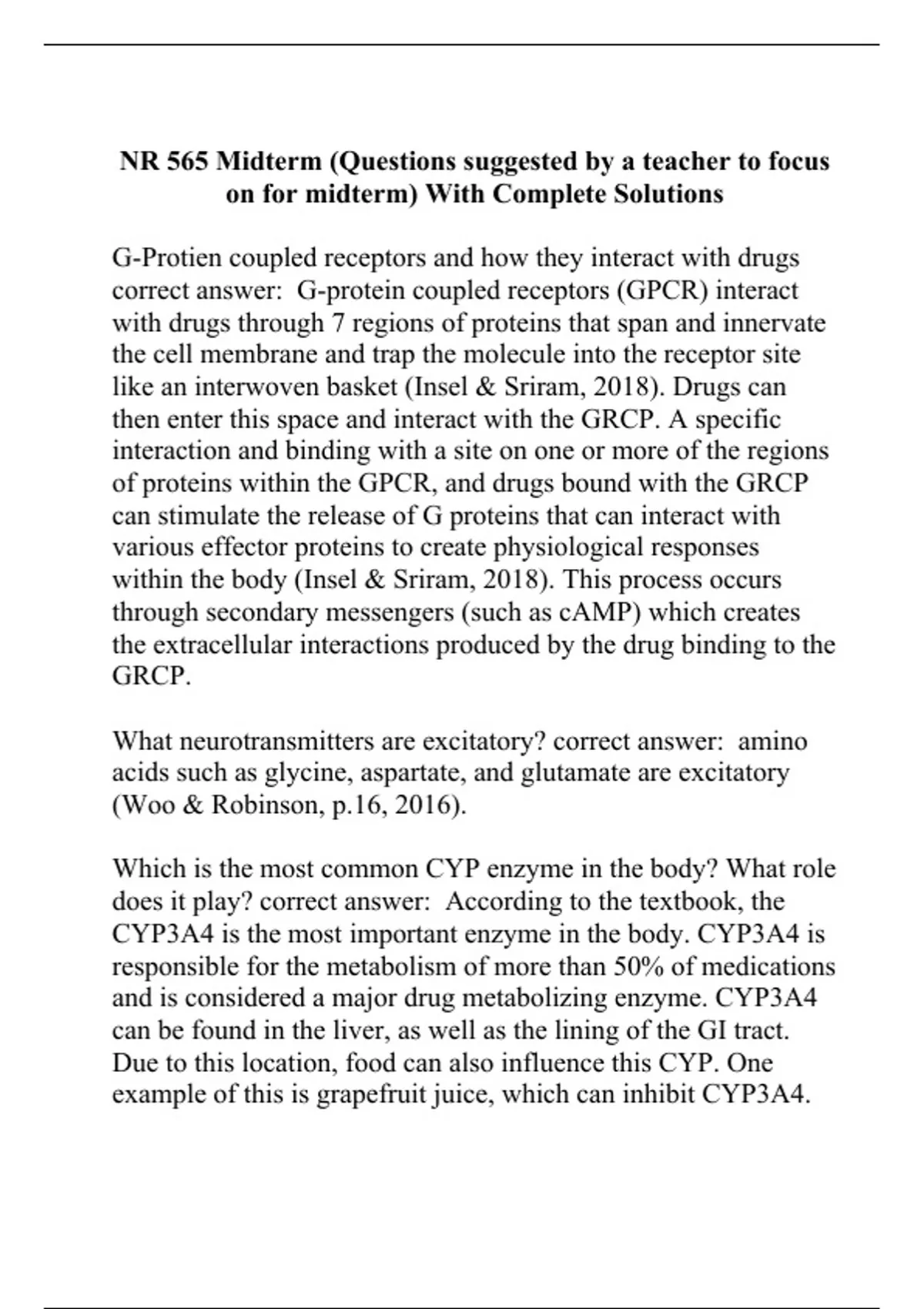 NR 565 Midterm (Questions suggested by a teacher to focus on for midterm) With Complete Solutions

G-Protien coupled receptors and how they interact with drugs correct answer: G-protein coupled receptors (GPCR) interact with drugs through 7 regions of proteins that span and innervate the cell membrane and trap the molecule into the receptor site like an interwoven basket (Insel & Sriram, 2018). Drugs can then enter this space and interact with the GRCP. A specific interaction and binding with a site on one or more of the regions of proteins within the GPCR, and drugs bound with the GRCP can stimulate the release of G proteins that can interact with various effector proteins to create physiological responses within the body (Insel & Sriram, 2018). This process occurs through secondary messengers (such as cAMP) which creates the extracellular interactions produced by the drug binding to the GRCP.

What neurotransmitters are excitatory? correct answer: amino acids such as glycine, aspartate, and glutamate are excitatory (Woo & Robinson, p.16, 2016).

Which is the most common CYP enzyme in the body? What role does it play? correct answer: According to the textbook, the CYP3A4 is the most important enzyme in the body. CYP3A4 is responsible for the metabolism of more than 50% of medications and is considered a major drug metabolizing enzyme. CYP3A4 can be found in the liver, as well as the lining of the GI tract. Due to this location, food can also influence this CYP. One example of this is grapefruit juice, which can inhibit CYP3A4.